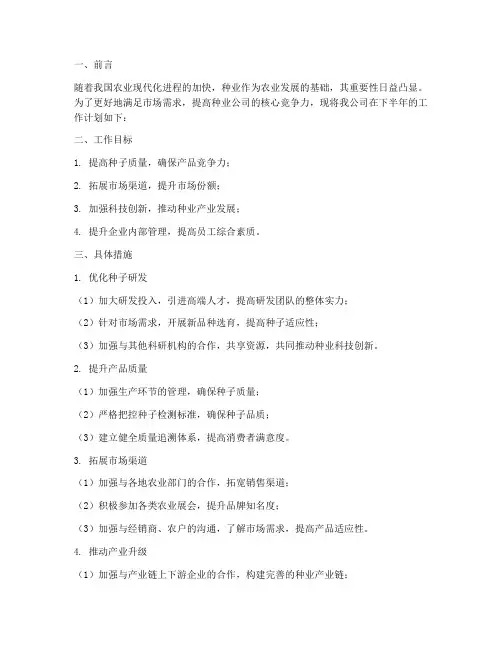 一、前言

随着我国农业现代化进程的加快，种业作为农业发展的基础，其重要性日益凸显。为了更好地满足市场需求，提高种业公司的核心竞争力，现将我公司在下半年的工作计划如下：

二、工作目标

1. 提高种子质量，确保产品竞争力；

2. 拓展市场渠道，提升市场份额；

3. 加强科技创新，推动种业产业发展；

4. 提升企业内部管理，提高员工综合素质。

三、具体措施

1. 优化种子研发

（1）加大研发投入，引进高端人才，提高研发团队的整体实力；

（2）针对市场需求，开展新品种选育，提高种子适应性；

（3）加强与其他科研机构的合作，共享资源，共同推动种业科技创新。

2. 提升产品质量

（1）加强生产环节的管理，确保种子质量；

（2）严格把控种子检测标准，确保种子品质；

（3）建立健全质量追溯体系，提高消费者满意度。

3. 拓展市场渠道

（1）加强与各地农业部门的合作，拓宽销售渠道；

（2）积极参加各类农业展会，提升品牌知名度；

（3）加强与经销商、农户的沟通，了解市场需求，提高产品适应性。

4. 推动产业升级

（1）加强与产业链上下游企业的合作，构建完善的种业产业链；